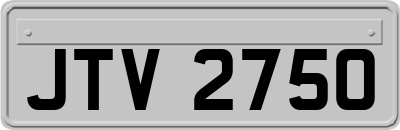 JTV 2750